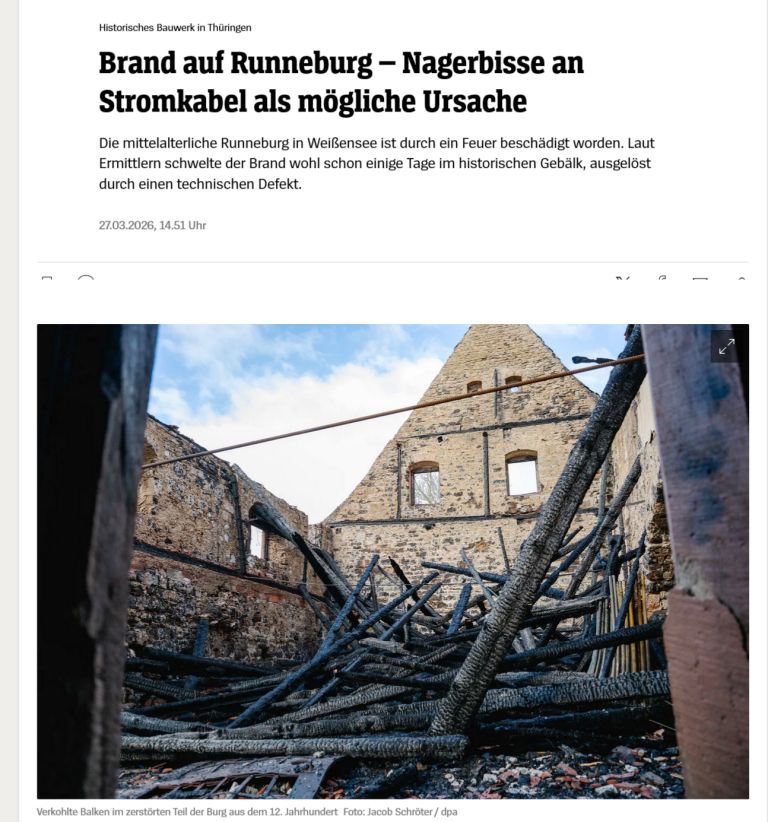 Historisches Bauwerk in Thüringen

Brand auf Runneburg – Nagerbisse an Stromkabel als mögliche Ursache

Die mittelalterliche Runneburg in Weißensee ist durch ein Feuer beschädigt worden. Laut Ermittlern schwelte der Brand wohl schon einige Tage im historischen Gebälk, ausgelöst durch einen technischen Defekt.

27.03.2026, 14.51 Uhr

Verkohlte Balken im zerstörten Teil der Burg aus dem 12. Jahrhundert Foto: Jacob Schröter / dpa